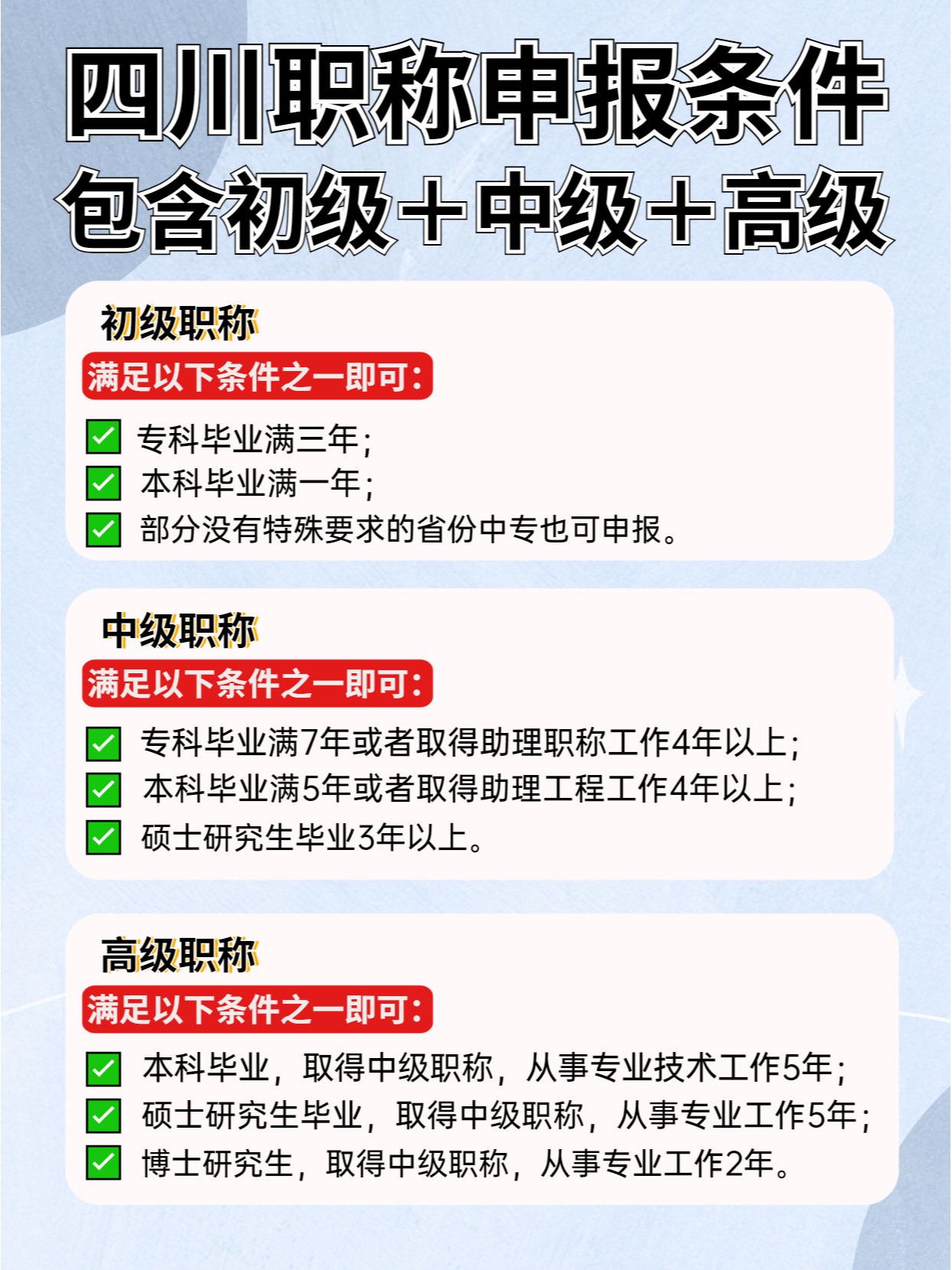 四川职称申报条件
包含初级＋中级＋高级

初级职称
满足以下条件之一即可：
✅ 专科毕业满三年；
✅ 本科毕业满一年；
✅ 部分没有特殊要求的省份中专也可申报。

中级职称
满足以下条件之一即可：
✅ 专科毕业满7年或者取得助理职称工作4年以上；
✅ 本科毕业满5年或者取得助理工程工作4年以上；
✅ 硕士研究生毕业3年以上。

高级职称
满足以下条件之一即可：
✅ 本科毕业，取得中级职称，从事专业技术工作5年；
✅ 硕士研究生毕业，取得中级职称，从事专业工作5年；
✅ 博士研究生，取得中级职称，从事专业工作2年。